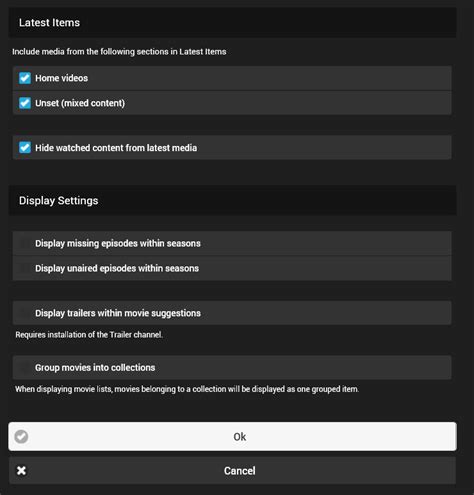 Latest Items

Include media from the following sections in Latest Items

Home videos

Unset (mixed content)

Hide watched content from latest media

Display Settings

Display missing episodes within seasons

Display unaired episodes within seasons

Display trailers within movie suggestions

Requires installation of the Trailer channel.

Group movies into collections

When displaying movie lists, movies belonging to a collection will be displayed as one grouped item.

Ok

Cancel